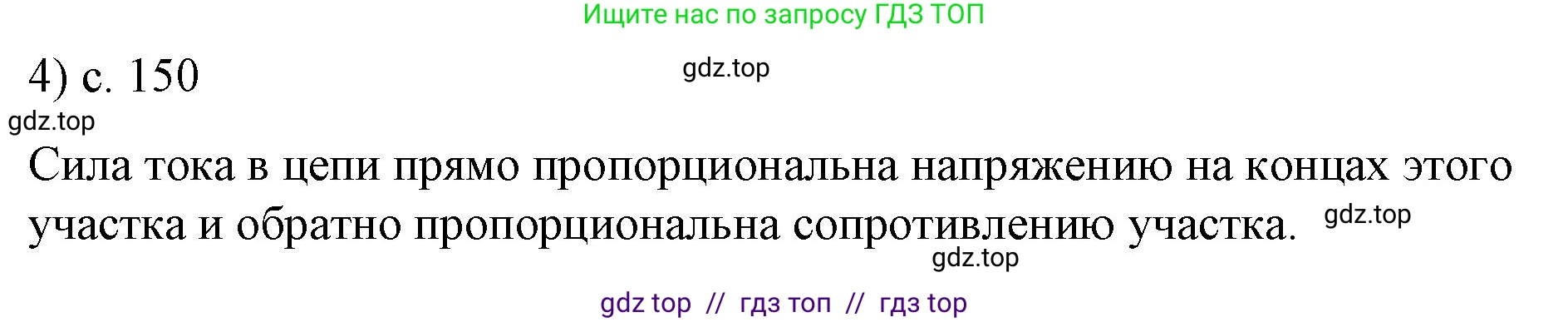 Ищите нас по запросу ГДЗ ТОП

4) с. 150

gdz.top

gdz.top

Сила тока в цепи прямо пропорциональна напряжению на концах этого участка и обратно пропорциональна сопротивлению участка.

gdz.top

gdz.top

gdz top // гдз топ // гдз top